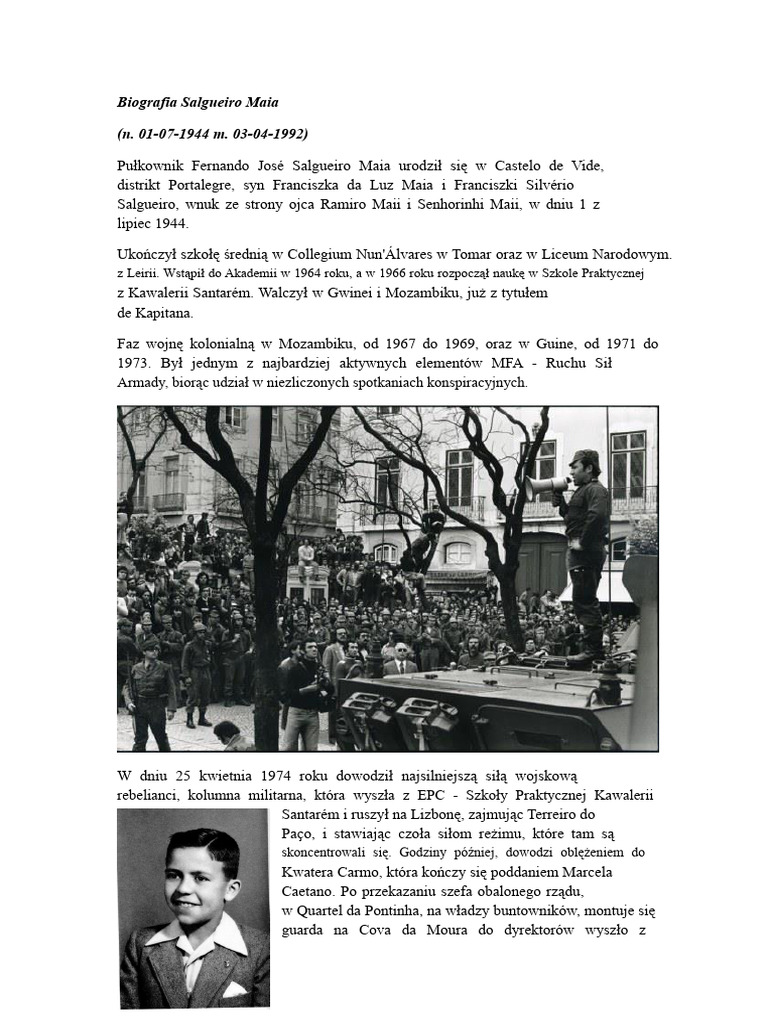 Biografia Salgueiro Maia

(n. 01-07-1944 m. 03-04-1992)

Pułkownik Fernando José Salgueiro Maia urodził się w Castelo de Vide, distrikt Portalegre, syn Franciszka da Luz Maia i Franciszki Silvério Salgueiro, wnuk ze strony ojca Ramiro Maii i Senhorinhi Maii, w dniu 1 z lipiec 1944.

Ukończył szkołę średnią w Collegium Nun'Álvares w Tomar oraz w Liceum Narodowym. z Leirii. Wstąpił do Akademii w 1964 roku, a w 1966 roku rozpoczął naukę w Szkole Praktycznej z Kawalerii Santarém. Walczył w Gwinei i Mozambiku, już z tytułem de Kapitana.

Faz wojnę kolonialną w Mozambiku, od 1967 do 1969, oraz w Guine, od 1971 do 1973. Był jednym z najbardziej aktywnych elementów MFA - Ruchu Sił Armady, biorąc udział w niezliczonych spotkaniach konspiracyjnych.

W dniu 25 kwietnia 1974 roku dowodził najsilniejszą siłą wojskową rebelianci, kolumna militarna, która wyszła z EPC - Szkoły Praktycznej Kawalerii Santarém i ruszył na Lizbonę, zajmując Terreiro do Paço, i stawiając czoła siłom reżimu, które tam są skoncentrowali się. Godziny później, dowodzi oblężeniem do Kwatera Carmo, która kończy się poddaniem Marcela Caetano. Po przekazaniu szefa obalonego rządu, w Quartel da Pontinha, na władzy buntowników, montuje się guarda na Cova da Moura do dyrektorów wyszło z